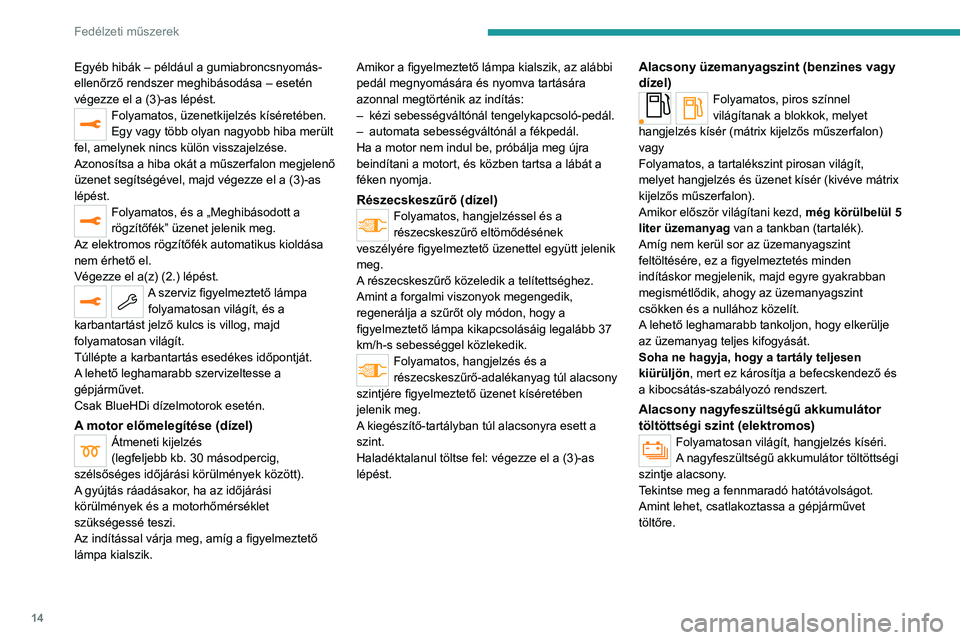 Fedélzeti műszerek

Egyéb hibák – például a gumiabroncsnyomás-ellenőrző rendszer meghibásodása – esetén végezze el a (3)-as lépést.
Folyamatos, üzenetkijelzés kíséretében. Egy vagy több olyan nagyobb hiba merült fel, amelynek nincs külön visszajelzése.
Azonosítsa a hiba okát a műszerfalon megjelenő üzenet segítségével, majd végezze el a (3)-as lépést.
Folyamatos, és a „Meghibásodott a rögzítőfék” üzenet jelenik meg.
Az elektromos rögzítőfék automatikus kioldása nem érhető el.
Végezze el a(z) (2.) lépést.
A szerviz figyelmeztető lámpa folyamatosan világít, és a karbantartást jelző kulcs is villog, majd folyamatosan világít.
Túllépte a karbantartás esedékes időpontját.
A lehető leghamarabb szervizeltesse a gépjárművet.
Csak BlueHDi dízelmotorok esetén.

A motor előmelegítése (dízel)
Átmeneti kijelzés (legfeljebb kb. 30 másodpercig, szélsőséges időjárási körülmények között).
A gyújtás ráadásakor, ha az időjárási körülmények és a motorhőmérséklet szükségessé teszi.
Az indítással várja meg, amíg a figyelmeztető lámpa kialszik.

Amikor a figyelmeztető lámpa kialszik, az alábbi pedál megnyomására és nyomva tartására azonnal megtörténik az indítás:
– kézi sebességváltónál tengelykapcsoló-pedál.
– automata sebességváltónál a fékpedál.
Ha a motor nem indul be, próbálja meg újra beindítani a motort, és közben tartsa a lábát a féken nyomja.

Részecskeszűrő (dízel)
Folyamatos, hangjelzéssel és a részecskeszűrő eltömődésének veszélyére figyelmeztető üzenettel együtt jelenik meg.
A részecskeszűrő közeledik a telítettséghez.
Amint a forgalmi viszonyok megengedik, regenerálja a szűrőt oly módon, hogy a figyelmeztető lámpa kikapcsolásáig legalább 37 km/h-s sebességgel közlekedik.
Folyamatos, hangjelzés és a részecskeszűrő-adalékanyag túl alacsony szintjére figyelmeztető üzenet kíséretében jelenik meg.
A kiegészítő-tartályban túl alacsonyra esett a szint.
Haladéktalanul töltse fel: végezze el a (3)-as lépést.

Alacsony üzemanyagszint (benzines vagy dízel)
Folyamatos, piros színnel világítanak a blokkok, melyet hangjelzés kísér (mátrix kijelzős műszerfalon)
vagy
Folyamatos, a tartalékszint pirosan világít, melyet hangjelzés és üzenet kísér (kivéve mátrix kijelzős műszerfalon).
Amikor először világítani kezd, még körülbelül 5 liter üzemanyag van a tankban (tartalék).
Amíg nem kerül sor az üzemanyagszint feltöltésére, ez a figyelmeztetés minden indításkor megjelenik, majd egyre gyakrabban megismétlődik, ahogy az üzemanyagszint csökken és a nullához közelít.
A lehető leghamarabb tankoljon, hogy elkerülje az üzemanyag teljes kifogyását.
Soha ne hagyja, hogy a tartály teljesen kiürüljön, mert ez károsítja a befecskendező és a kibocsátás-szabályozó rendszert.

Alacsony nagyfeszültségű akkumulátor töltöttségi szint (elektromos)
Folyamatosan világít, hangjelzés kíséri.
A nagyfeszültségű akkumulátor töltöttségi szintje alacsony.
Tekintse meg a fennmaradó hatótávolságot.
Amint lehet, csatlakoztassa a gépjárművet töltőre.

14

carmanualsonline.info